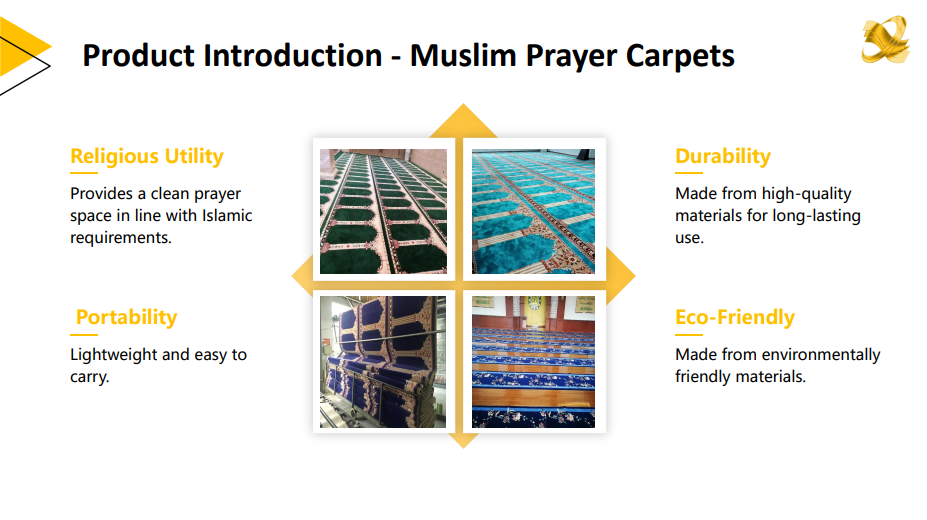 Product Introduction - Muslim Prayer Carpets

Religious Utility

Provides a clean prayer space in line with Islamic requirements.

Portability

Lightweight and easy to carry.

Durability

Made from high-quality materials for long-lasting use.

Eco-Friendly

Made from environmentally friendly materials.